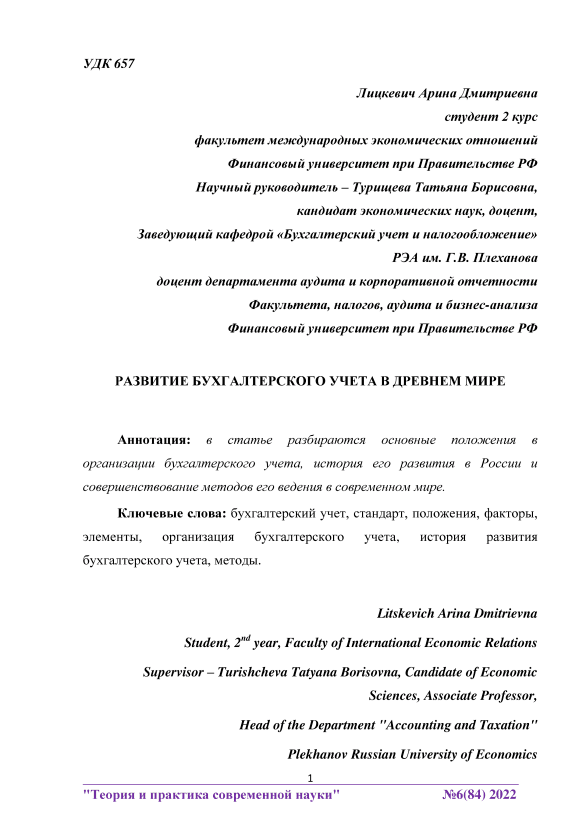 УДК 657

Лицкевич Арина Дмитриевна
студент 2 курс
факультет международных экономических отношений
Финансовый университет при Правительстве РФ
Научный руководитель – Турищева Татьяна Борисовна,
кандидат экономических наук, доцент,
Заведующий кафедрой «Бухгалтерский учет и налогообложение»
РЭА им. Г.В. Плеханова
доцент департамента аудита и корпоративной отчетности
Факультета, налогов, аудита и бизнес-анализа
Финансовый университет при Правительстве РФ

РАЗВИТИЕ БУХГАЛТЕРСКОГО УЧЕТА В ДРЕВНЕМ МИРЕ

Аннотация: в статье разбираются основные положения в организации бухгалтерского учета, история его развития в России и совершенствование методов его ведения в современном мире.

Ключевые слова: бухгалтерский учет, стандарт, положения, факторы, элементы, организация бухгалтерского учета, история развития бухгалтерского учета, методы.

Litskevich Arina Dmitrievna
Student, $2^{nd}$ year, Faculty of International Economic Relations
Supervisor – Turishcheva Tatyana Borisovna, Candidate of Economic Sciences, Associate Professor,
Head of the Department "Accounting and Taxation"
Plekhanov Russian University of Economics

1

"Теория и практика современной науки" №6(84) 2022